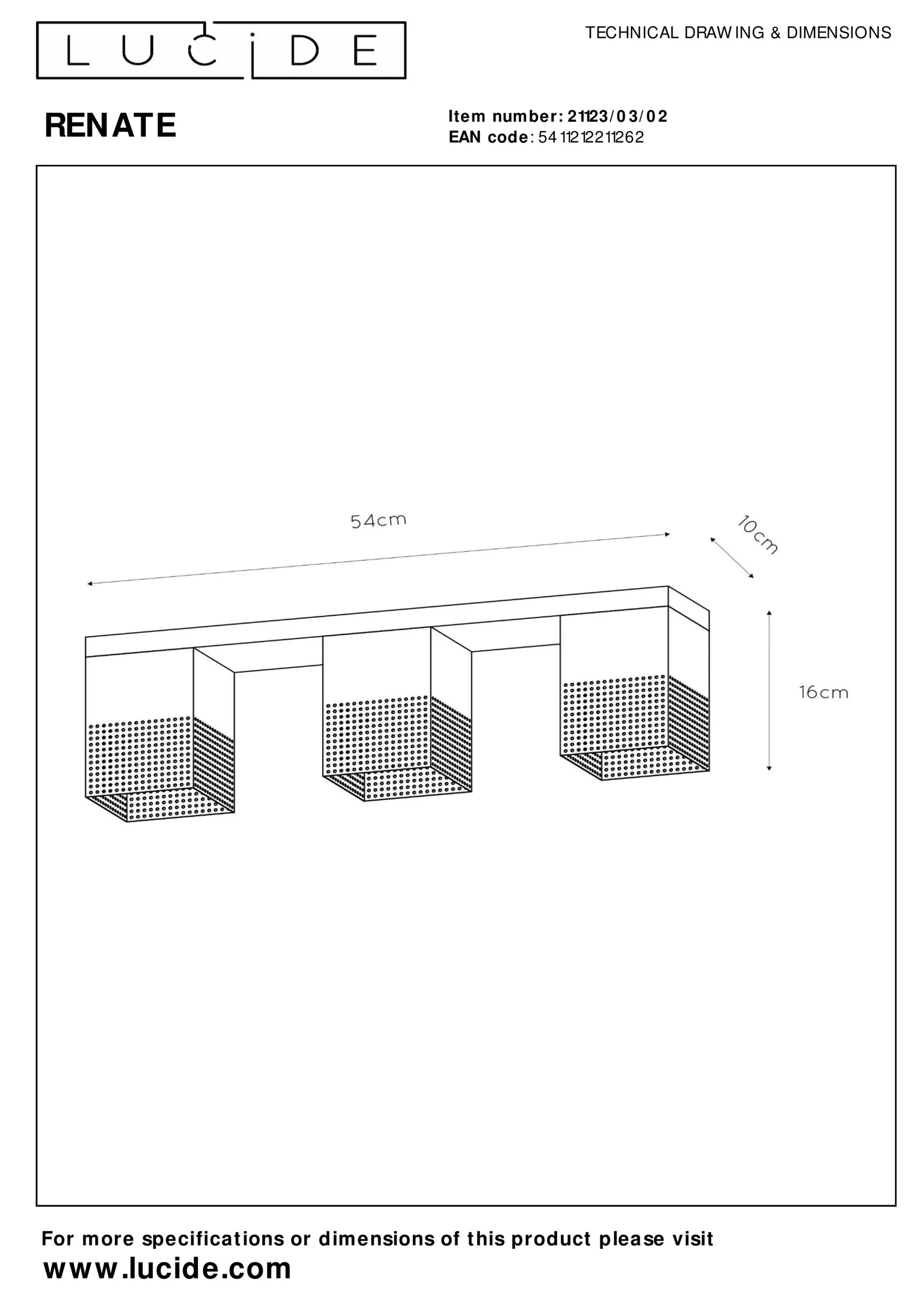 LUCIDE

TECHNICAL DRAWING & DIMENSIONS

RENATE

Item number: 21123/03/02
EAN code: 5411212211262

54cm

10cm

16cm

For more specifications or dimensions of this product please visit
www.lucide.com